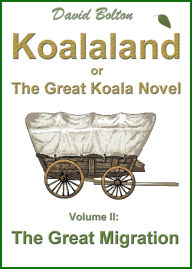 David Bolton

Koalaland

or

The Great Koala Novel

Volume II:

The Great Migration